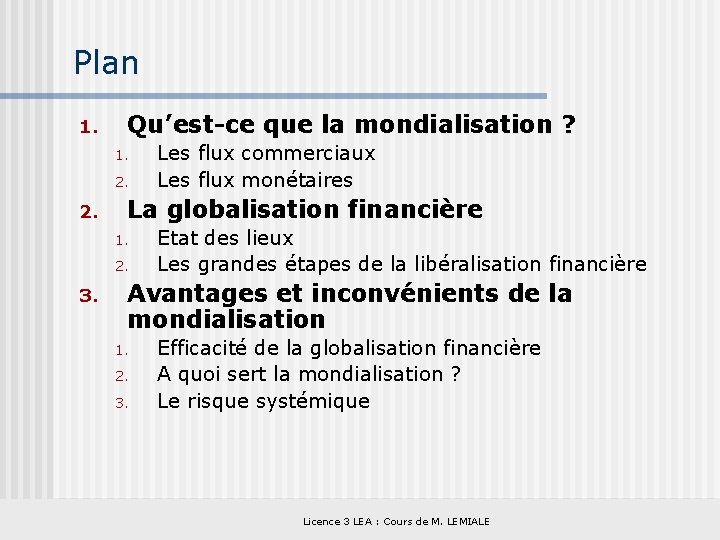 Plan

1. Qu’est-ce que la mondialisation ?
1. Les flux commerciaux
2. Les flux monétaires

2. La globalisation financière
1. Etat des lieux
2. Les grandes étapes de la libéralisation financière

3. Avantages et inconvénients de la mondialisation
1. Efficacité de la globalisation financière
2. A quoi sert la mondialisation ?
3. Le risque systémique

Licence 3 LEA : Cours de M. LEMIALE